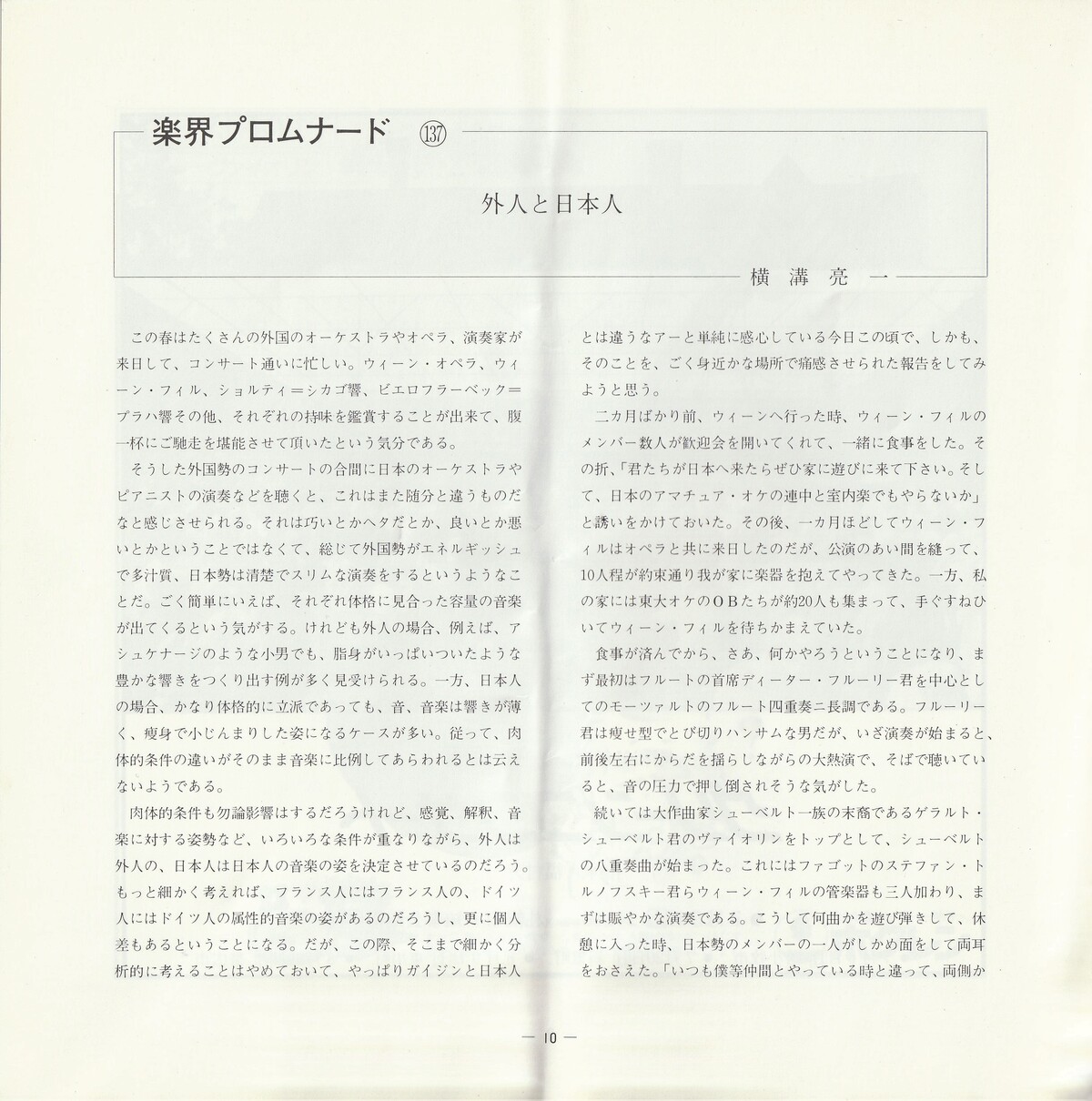 楽界プロムナード ⑬⑦

外人と日本人

横溝亮一

この春はたくさんの外国のオーケストラやオペラ、演奏家が来日して、コンサート通いに忙しい。ウィーン・オペラ、ウィーン・フィル、ショルティ＝シカゴ響、ビエロフラーベック＝プラハ響その他、それぞれの持味を鑑賞することが出来て、腹一杯にご馳走を堪能させて頂いたという気分である。

そうした外国勢のコンサートの合間に日本のオーケストラやピアニストの演奏などを聴くと、これはまた随分と違うものだなと感じさせられる。それは巧いとかヘタだとか、良いとか悪いとかということではなくて、総じて外国勢がエネルギッシュで多汁質、日本勢は清楚でスリムな演奏をするというようなことだ。ごく簡単にいえば、それぞれ体格に見合った容量の音楽が出てくるという気がする。けれども外人の場合、例えば、アシュケナージのような小男でも、脂身がいっぱいついたような豊かな響きをつくり出す例が多く見受けられる。一方、日本人の場合、かなり体格的に立派であっても、音、音楽は響きが薄く、痩身で小じんまりした姿になるケースが多い。従って、肉体的条件の違いがそのまま音楽に比例してあらわれるとは云えないようである。

肉体的条件も勿論影響はするだろうけれど、感覚、解釈、音楽に対する姿勢など、いろいろな条件が重なりながら、外人は外人の、日本人は日本人の音楽の姿を決定させているのだろう。もっと細かく考えれば、フランス人にはフランス人の、ドイツ人にはドイツ人の属性的音楽の姿があるのだろうし、更に個人差もあるということになる。だが、この際、そこまで細かく分析的に考えることはやめておいて、やっぱりガイジンと日本人とは違うなアーと単純に感心している今日この頃で、しかも、そのことを、ごく身近かな場所で痛感させられた報告をしてみようと思う。

二カ月ばかり前、ウィーンへ行った時、ウィーン・フィルのメンバー数人が歓迎会を開いてくれて、一緒に食事をした。その折、「君たちが日本へ来たらぜひ家に遊びに来て下さい。そして、日本のアマチュア・オケの連中と室内楽でもやらないか」と誘いをかけておいた。その後、一カ月ほどしてウィーン・フィルはオペラと共に来日したのだが、公演のあい間を縫って、10人程が約束通り我が家に楽器を抱えてやってきた。一方、私の家には東大オケのOBたちが約20人も集まって、手ぐすねひいてウィーン・フィルを待ちかまえていた。

食事が済んでから、さあ、何かやろうということになり、まず最初はフルートの首席ディーター・フルーリー君を中心としてのモーツァルトのフルート四重奏ニ長調である。フルーリー君は痩せ型でとび切りハンサムな男だが、いざ演奏が始まると、前後左右にからだを揺らしながらの大熱演で、そばで聴いていると、音の圧力で押し倒されそうな気がした。

続いては大作曲家シューベルト一族の末裔であるゲラルト・シューベルト君のヴァイオリンをトップとして、シューベルトの八重奏曲が始まった。これにはファゴットのステファン・トルノフスキー君らウィーン・フィルの管楽器も三人加わり、まずは賑やかな演奏である。こうして何曲かを遊び弾きして、休憩に入った時、日本勢のメンバーの一人がしかめ面をして両耳をおさえた。「いつも僕等仲間とやっている時と違って、両側か

— 10 —